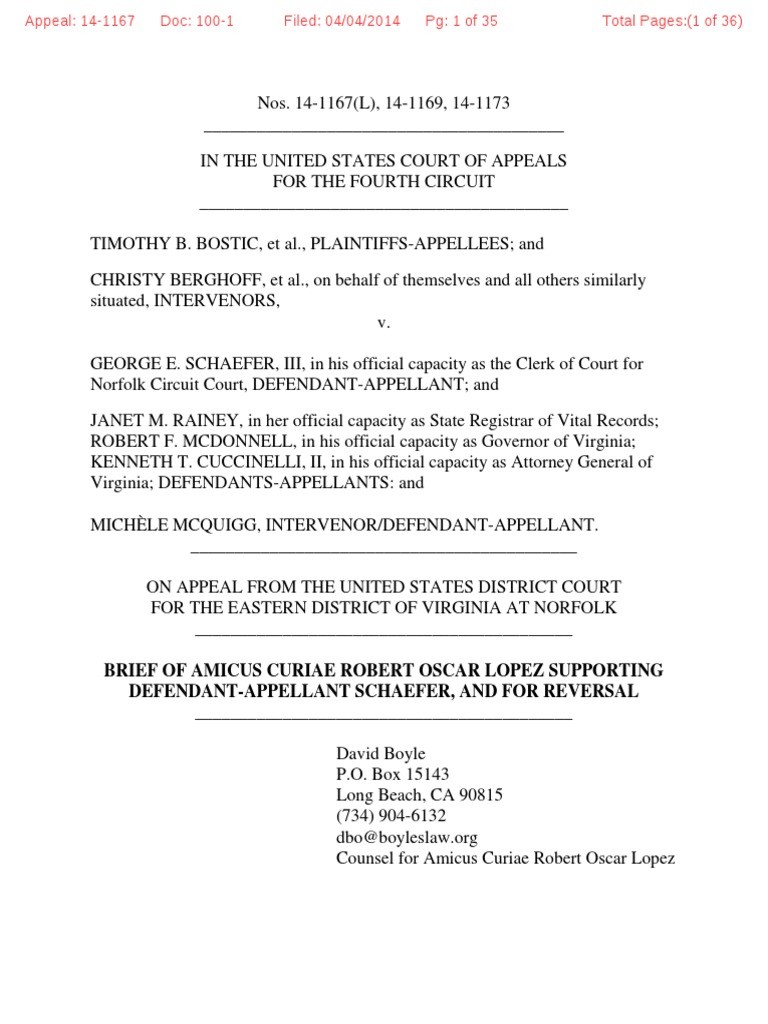 Appeal: 14-1167 Doc: 100-1 Filed: 04/04/2014 Pg: 1 of 35 Total Pages:(1 of 36)

Nos. 14-1167(L), 14-1169, 14-1173

IN THE UNITED STATES COURT OF APPEALS
FOR THE FOURTH CIRCUIT

TIMOTHY B. BOSTIC, et al., PLAINTIFFS-APPELLEES; and

CHRISTY BERGHOFF, et al., on behalf of themselves and all others similarly situated, INTERVENORS,

v.

GEORGE E. SCHAEFER, III, in his official capacity as the Clerk of Court for Norfolk Circuit Court, DEFENDANT-APPELLANT; and

JANET M. RAINEY, in her official capacity as State Registrar of Vital Records; ROBERT F. MCDONNELL, in his official capacity as Governor of Virginia; KENNETH T. CUCCINELLI, II, in his official capacity as Attorney General of Virginia; DEFENDANTS-APPELLANTS: and

MICHÈLE MCQUIGG, INTERVENOR/DEFENDANT-APPELLANT.

ON APPEAL FROM THE UNITED STATES DISTRICT COURT
FOR THE EASTERN DISTRICT OF VIRGINIA AT NORFOLK

BRIEF OF AMICUS CURIAE ROBERT OSCAR LOPEZ SUPPORTING DEFENDANT-APPELLANT SCHAEFER, AND FOR REVERSAL

David Boyle
P.O. Box 15143
Long Beach, CA 90815
(734) 904-6132
dbo@boyleslaw.org
Counsel for Amicus Curiae Robert Oscar Lopez